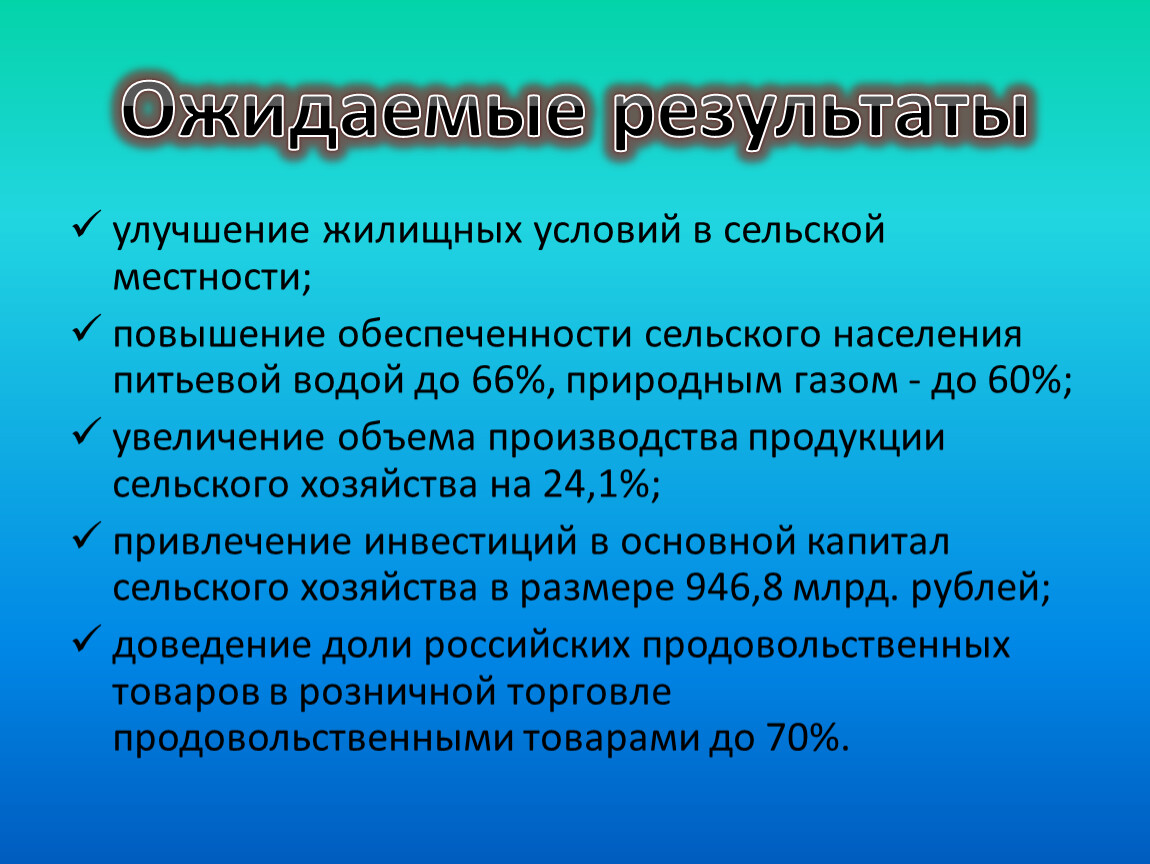 Ожидаемые результаты

✓ улучшение жилищных условий в сельской местности;

✓ повышение обеспеченности сельского населения питьевой водой до 66%, природным газом - до 60%;

✓ увеличение объема производства продукции сельского хозяйства на 24,1%;

✓ привлечение инвестиций в основной капитал сельского хозяйства в размере 946,8 млрд. рублей;

✓ доведение доли российских продовольственных товаров в розничной торговле продовольственными товарами до 70%.